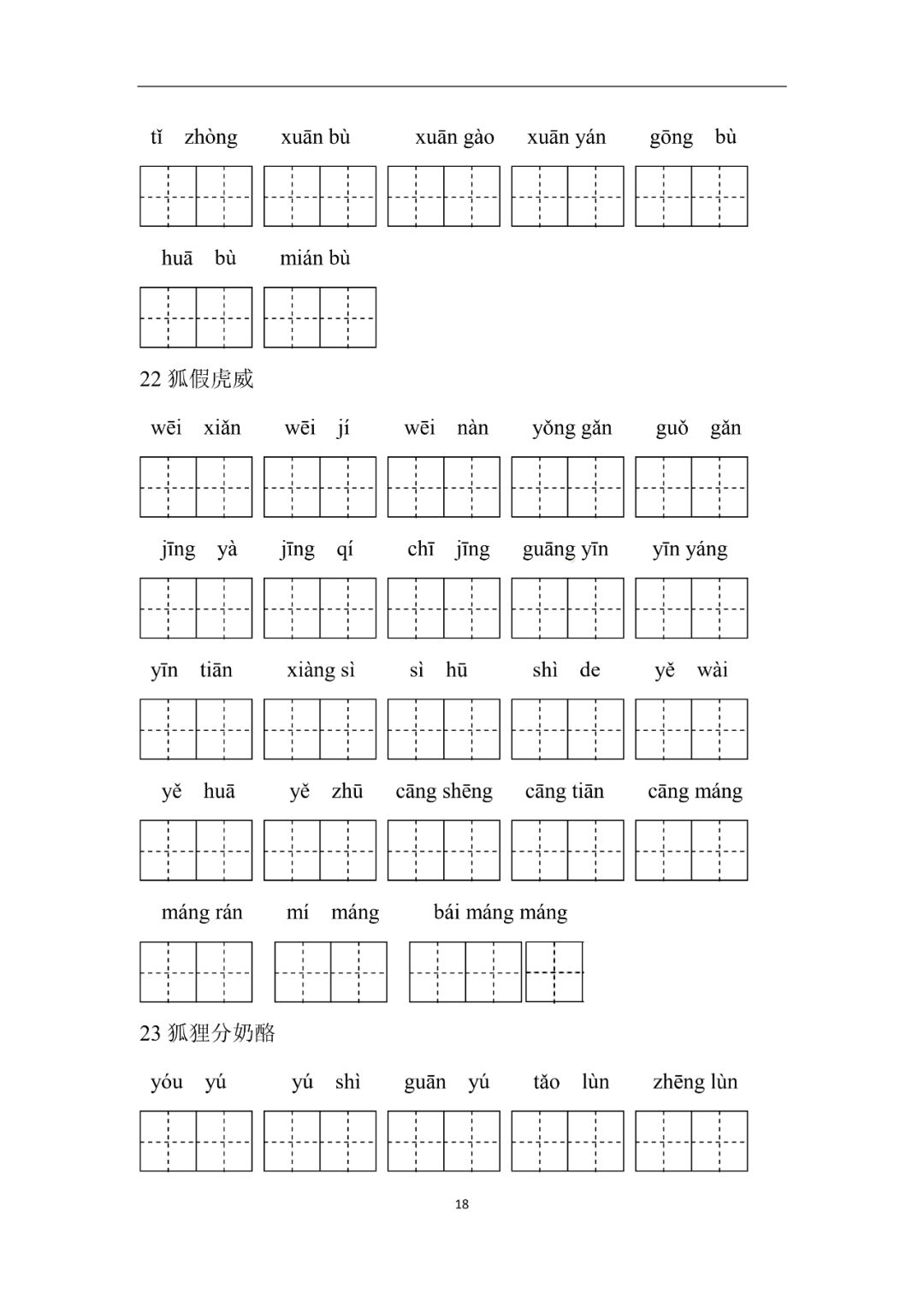 tǐ zhòng　xuān bù　xuān gào　xuān yán　gōng bù

huā bù　mián bù

22 狐假虎威

wēi xiǎn　wēi jí　wēi nàn　yǒng gǎn　guǒ gǎn

jīng yà　jīng qí　chī jīng　guāng yīn　yīn yáng

yīn tiān　xiàng sì　sì hū　shì de　yě wài

yě huā　yě zhū　cāng shēng　cāng tiān　cāng máng

máng rán　mí máng　bái máng máng

23 狐狸分奶酪

yóu yú　yú shì　guān yú　tǎo lùn　zhēng lùn

18